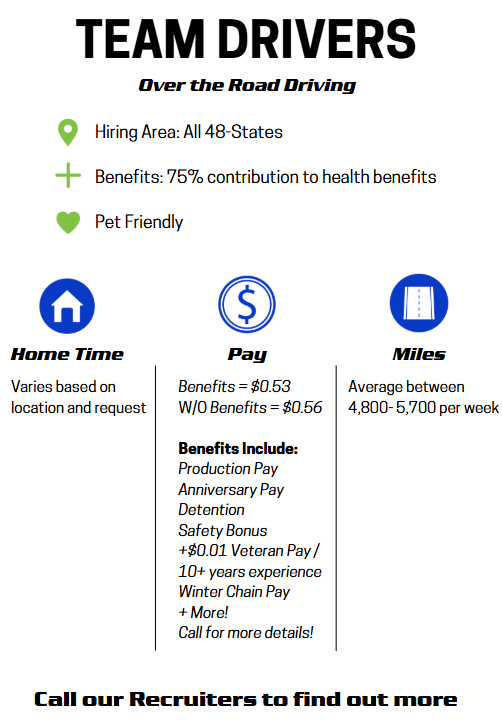 TEAM DRIVERS

Over the Road Driving

Hiring Area: All 48-States

Benefits: 75% contribution to health benefits

Pet Friendly

Home Time

Varies based on location and request

Pay

Benefits = \$0.53
W/O Benefits = \$0.56

Benefits Include:
Production Pay
Anniversary Pay
Detention
Safety Bonus
+\$0.01 Veteran Pay / 10+ years experience
Winter Chain Pay
+ More!
Call for more details!

Miles

Average between 4,800- 5,700 per week

Call our Recruiters to find out more